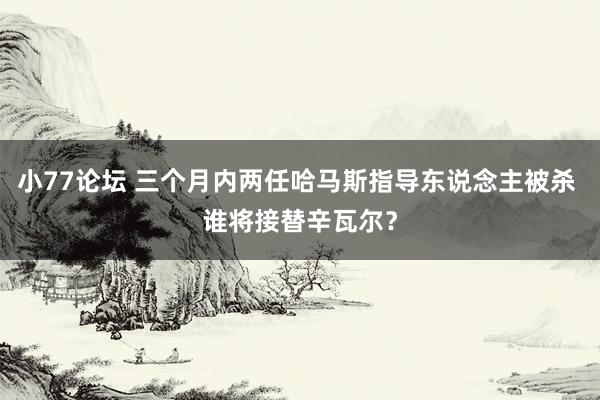 小77论坛 三个月内两任哈马斯指导东说念主被杀 谁将接替辛瓦尔？